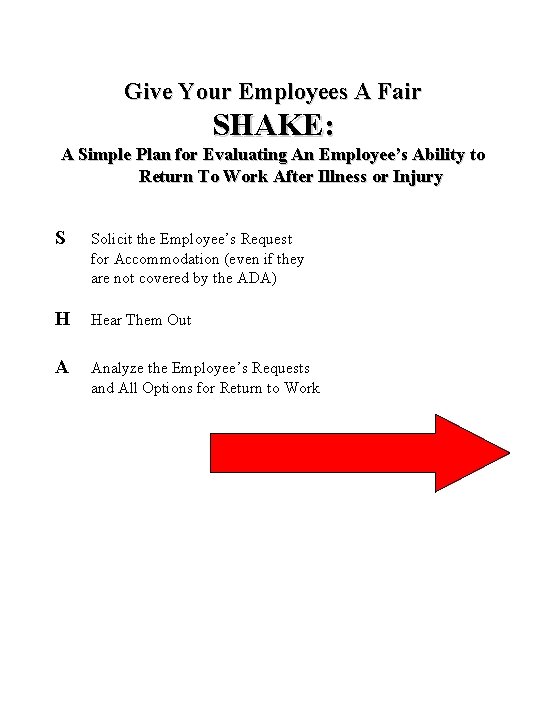 Give Your Employees A Fair
SHAKE:
A Simple Plan for Evaluating An Employee's Ability to Return To Work After Illness or Injury

S Solicit the Employee's Request for Accommodation (even if they are not covered by the ADA)

H Hear Them Out

A Analyze the Employee's Requests and All Options for Return to Work